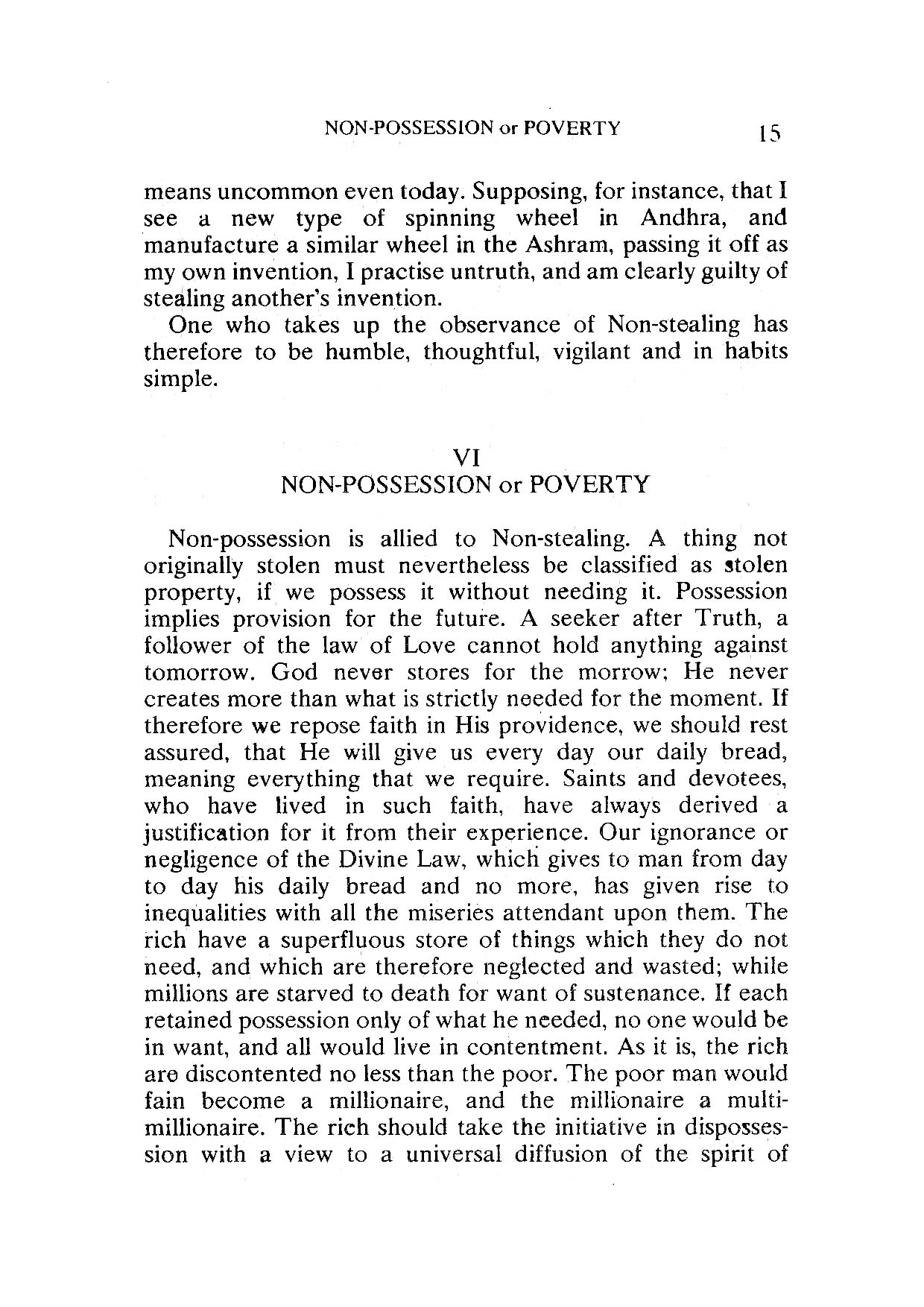 NON-POSSESSION or POVERTY 15

means uncommon even today. Supposing, for instance, that I see a new type of spinning wheel in Andhra, and manufacture a similar wheel in the Ashram, passing it off as my own invention, I practise untruth, and am clearly guilty of stealing another's invention.

One who takes up the observance of Non-stealing has therefore to be humble, thoughtful, vigilant and in habits simple.

VI
NON-POSSESSION or POVERTY

Non-possession is allied to Non-stealing. A thing not originally stolen must nevertheless be classified as stolen property, if we possess it without needing it. Possession implies provision for the future. A seeker after Truth, a follower of the law of Love cannot hold anything against tomorrow. God never stores for the morrow; He never creates more than what is strictly needed for the moment. If therefore we repose faith in His providence, we should rest assured, that He will give us every day our daily bread, meaning everything that we require. Saints and devotees, who have lived in such faith, have always derived a justification for it from their experience. Our ignorance or negligence of the Divine Law, which gives to man from day to day his daily bread and no more, has given rise to inequalities with all the miseries attendant upon them. The rich have a superfluous store of things which they do not need, and which are therefore neglected and wasted; while millions are starved to death for want of sustenance. If each retained possession only of what he needed, no one would be in want, and all would live in contentment. As it is, the rich are discontented no less than the poor. The poor man would fain become a millionaire, and the millionaire a multimillionaire. The rich should take the initiative in dispossession with a view to a universal diffusion of the spirit of